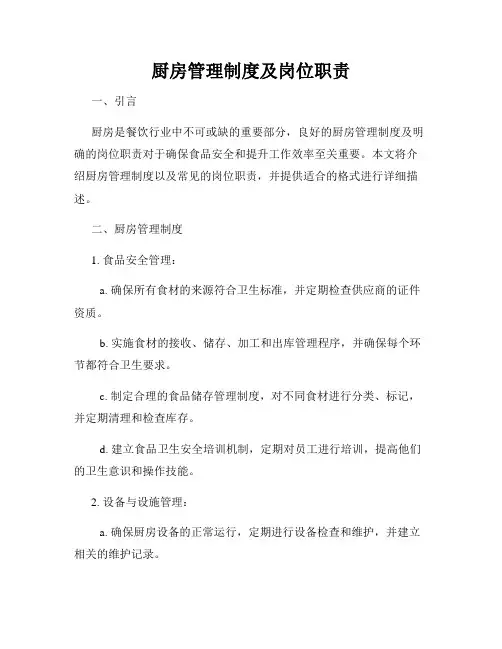 厨房管理制度及岗位职责

一、引言

厨房是餐饮行业中不可或缺的重要部分，良好的厨房管理制度及明确的岗位职责对于确保食品安全和提升工作效率至关重要。本文将介绍厨房管理制度以及常见的岗位职责，并提供适合的格式进行详细描述。

二、厨房管理制度

1. 食品安全管理：

a. 确保所有食材的来源符合卫生标准，并定期检查供应商的证件资质。

b. 实施食材的接收、储存、加工和出库管理程序，并确保每个环节都符合卫生要求。

c. 制定合理的食品储存管理制度，对不同食材进行分类、标记，并定期清理和检查库存。

d. 建立食品卫生安全培训机制，定期对员工进行培训，提高他们的卫生意识和操作技能。

2. 设备与设施管理：

a. 确保厨房设备的正常运行，定期进行设备检查和维护，并建立相关的维护记录。